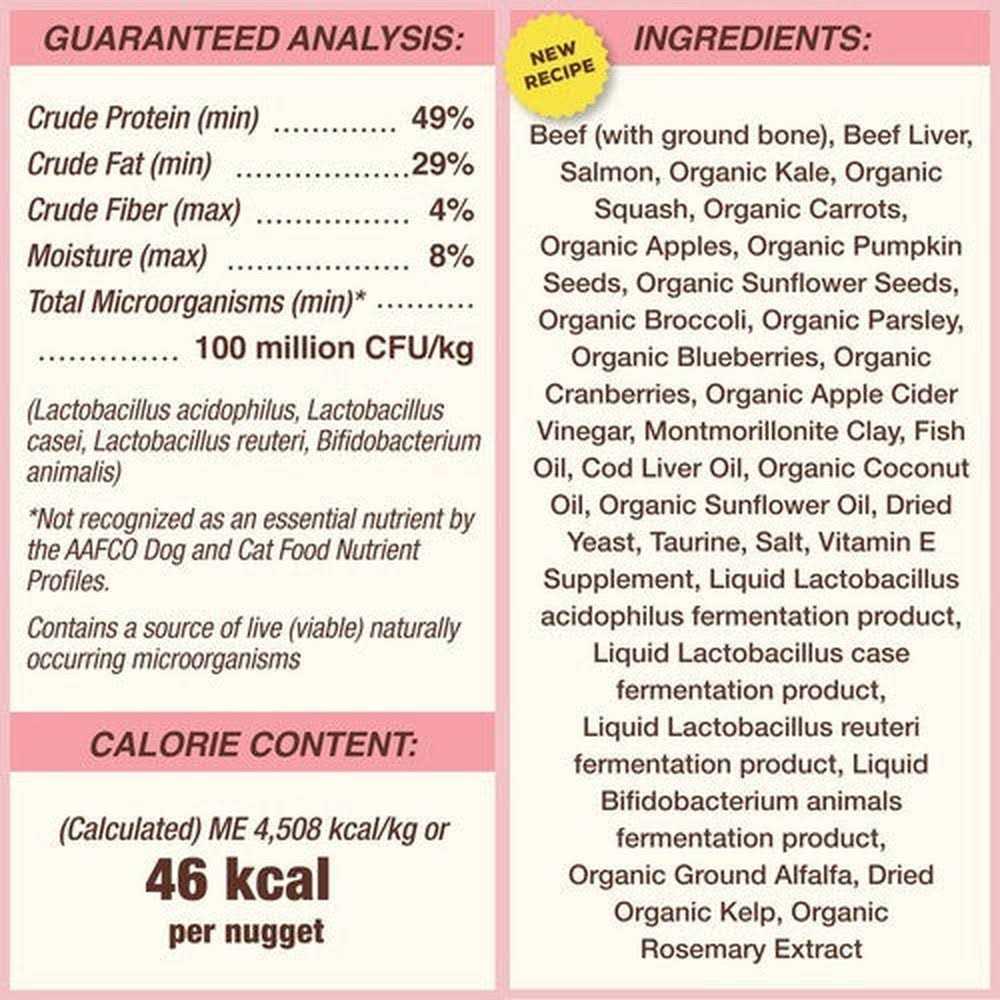 GUARANTEED ANALYSIS:

Crude Protein (min) 49%
Crude Fat (min) 29%
Crude Fiber (max) 4%
Moisture (max) 8%
Total Microorganisms (min)* 100 million CFU/kg

(Lactobacillus acidophilus, Lactobacillus casei, Lactobacillus reuteri, Bifidobacterium animalis)

*Not recognized as an essential nutrient by the AAFCO Dog and Cat Food Nutrient Profiles.

Contains a source of live (viable) naturally occurring microorganisms

CALORIE CONTENT:

(Calculated) ME 4,508 kcal/kg or
46 kcal
per nugget

NEW RECIPE

INGREDIENTS:

Beef (with ground bone), Beef Liver, Salmon, Organic Kale, Organic Squash, Organic Carrots, Organic Apples, Organic Pumpkin Seeds, Organic Sunflower Seeds, Organic Broccoli, Organic Parsley, Organic Blueberries, Organic Cranberries, Organic Apple Cider Vinegar, Montmorillonite Clay, Fish Oil, Cod Liver Oil, Organic Coconut Oil, Organic Sunflower Oil, Dried Yeast, Taurine, Salt, Vitamin E Supplement, Liquid Lactobacillus acidophilus fermentation product, Liquid Lactobacillus case fermentation product, Liquid Lactobacillus reuteri fermentation product, Liquid Bifidobacterium animals fermentation product, Organic Ground Alfalfa, Dried Organic Kelp, Organic Rosemary Extract